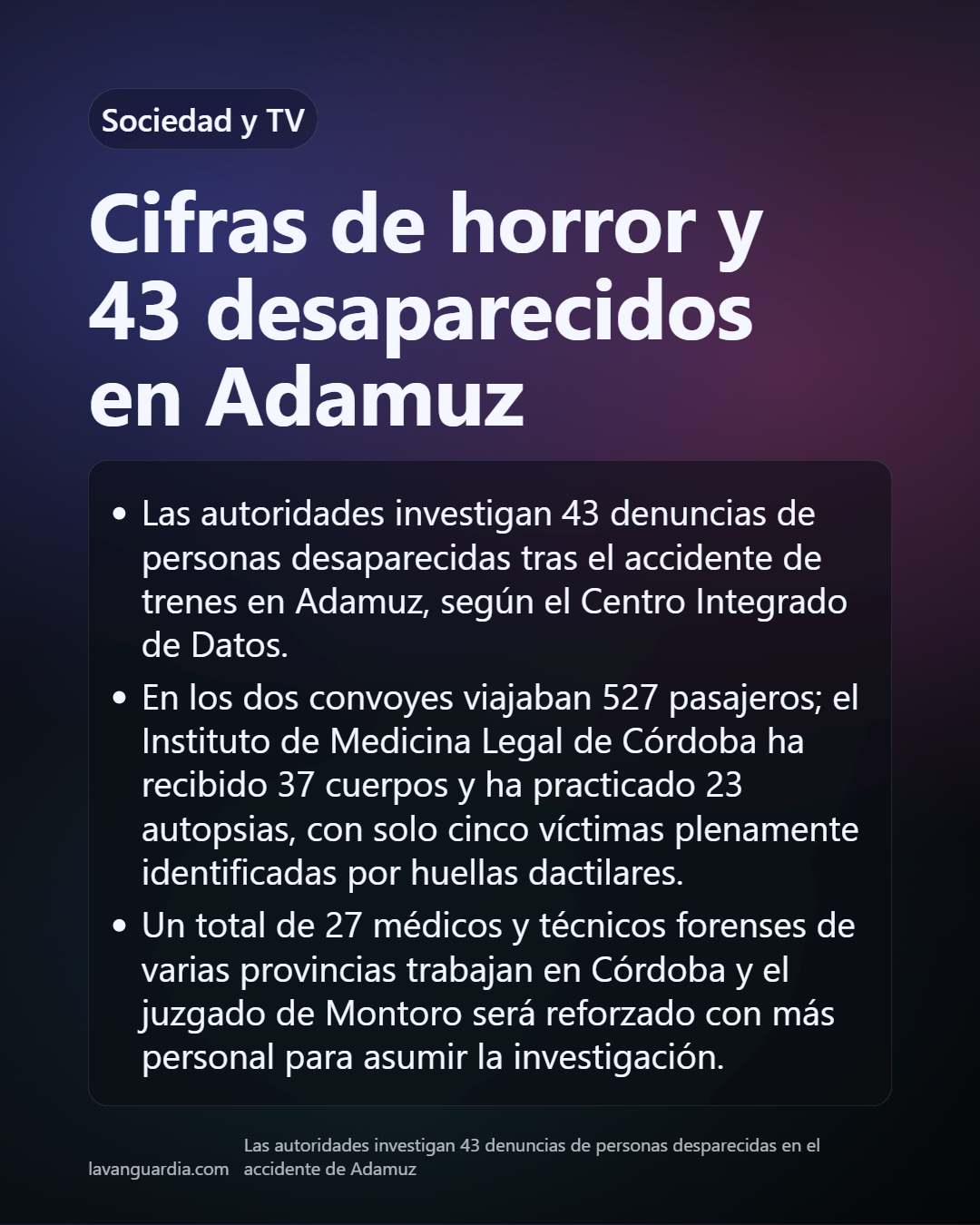 Sociedad y TV

Cifras de horror y 43 desaparecidos en Adamuz

• Las autoridades investigan 43 denuncias de personas desaparecidas tras el accidente de trenes en Adamuz, según el Centro Integrado de Datos.
• En los dos convoyes viajaban 527 pasajeros; el Instituto de Medicina Legal de Córdoba ha recibido 37 cuerpos y ha practicado 23 autopsias, con solo cinco víctimas plenamente identificadas por huellas dactilares.
• Un total de 27 médicos y técnicos forenses de varias provincias trabajan en Córdoba y el juzgado de Montoro será reforzado con más personal para asumir la investigación.

lavanguardia.com

Las autoridades investigan 43 denuncias de personas desparecidas en el accidente de Adamuz